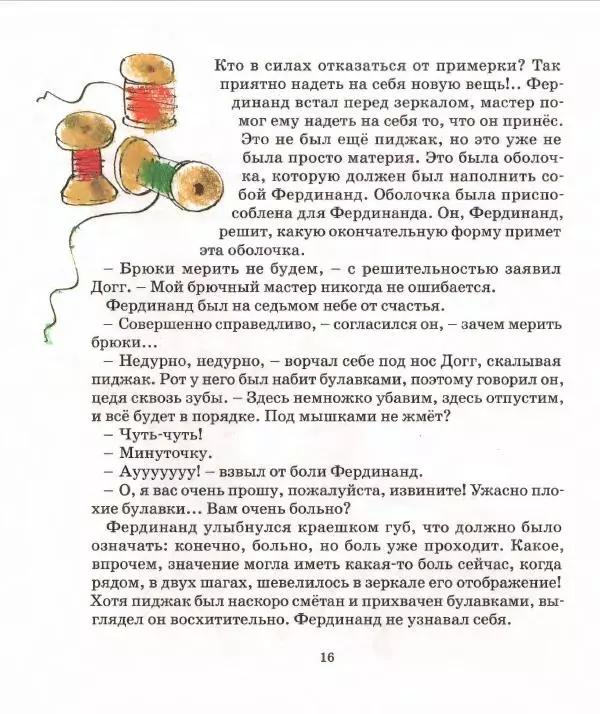 Кто в силах отказаться от примерки? Так приятно надеть на себя новую вещь!.. Фердинанд встал перед зеркалом, мастер помог ему надеть на себя то, что он принёс. Это не был ещё пиджак, но это уже не была просто материя. Это была оболочка, которую должен был наполнить собой Фердинанд. Оболочка была приспособлена для Фердинанда. Он, Фердинанд, решит, какую окончательную форму примет эта оболочка.

– Брюки мерить не будем, – с решительностью заявил Догг. – Мой брючный мастер никогда не ошибается.

Фердинанд был на седьмом небе от счастья.

– Совершенно справедливо, – согласился он, – зачем мерить брюки...

– Недурно, недурно, – ворчал себе под нос Догг, скалывая пиджак. Рот у него был набит булавками, поэтому говорил он, цедя сквозь зубы. – Здесь немножко убавим, здесь отпустим, и всё будет в порядке. Под мышками не жмёт?

– Чуть-чуть!

– Минуточку.

– Аууууууу! – взвыл от боли Фердинанд.

– О, я вас очень прошу, пожалуйста, извините! Ужасно плохие булавки... Вам очень больно?

Фердинанд улыбнулся краешком губ, что должно было означать: конечно, больно, но боль уже проходит. Какое, впрочем, значение могла иметь какая-то боль сейчас, когда рядом, в двух шагах, шевелилось в зеркале его отображение! Хотя пиджак был наскоро смётан и прихвачен булавками, выглядел он восхитительно. Фердинанд не узнавал себя.

16